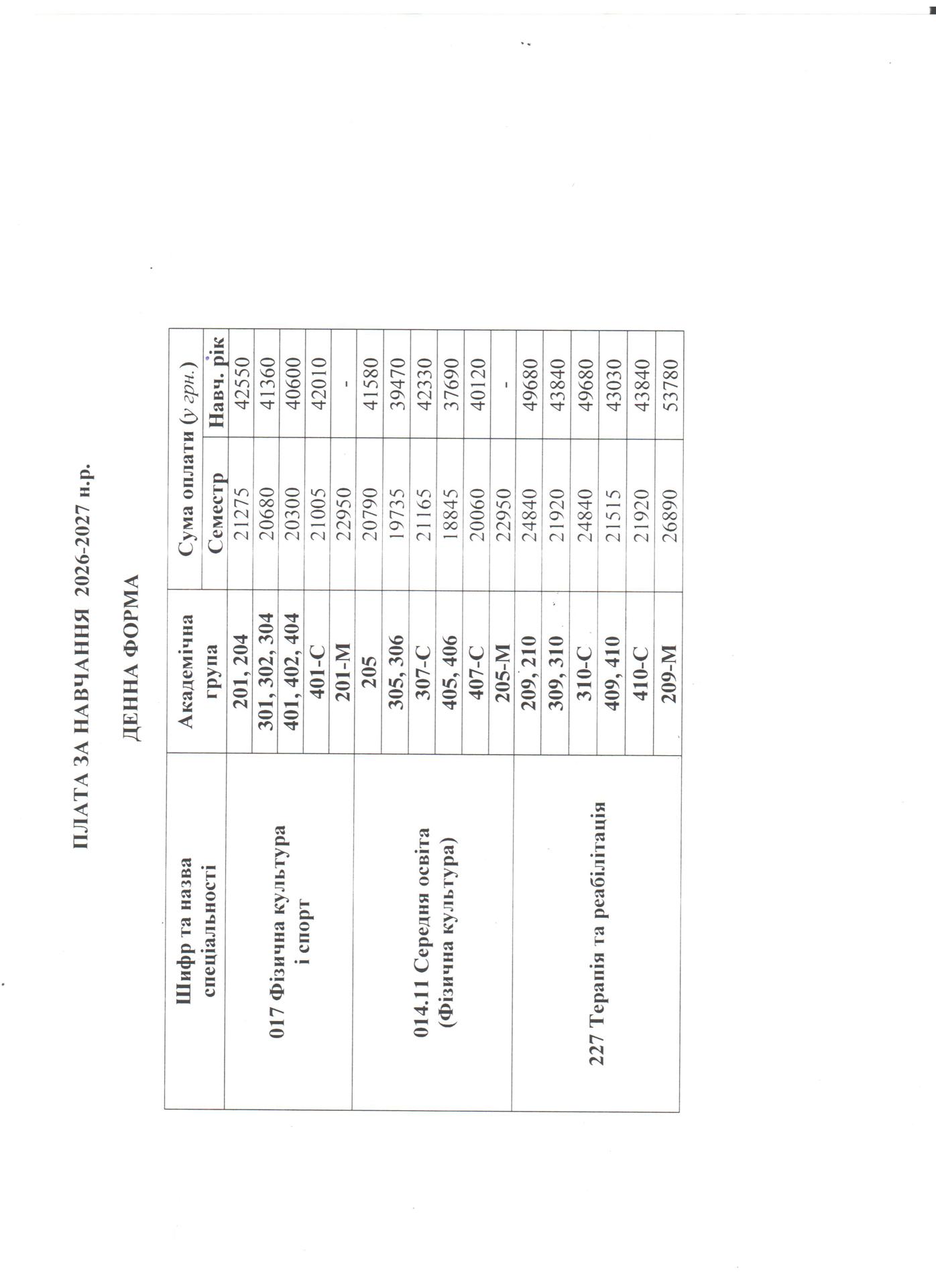 ПЛАТА ЗА НАВЧАННЯ 2026-2027 н.р.

ДЕННА ФОРМА

| Шифр та назва спеціальності | Академічна група | Сума оплати (у грн.) | |
|---|---|---|---|
| | | Семестр | Навч. рік |
| 017 Фізична культура і спорт | 201, 204 | 21275 | 42550 |
| | 301, 302, 304 | 20680 | 41360 |
| | 401, 402, 404 | 20300 | 40600 |
| | 401-С | 21005 | 42010 |
| | 201-М | 22950 | - |
| 014.11 Середня освіта (Фізична культура) | 205 | 20790 | 41580 |
| | 305, 306 | 19735 | 39470 |
| | 307-С | 21165 | 42330 |
| | 405, 406 | 18845 | 37690 |
| | 407-С | 20060 | 40120 |
| | 205-М | 22950 | - |
| 227 Терапія та реабілітація | 209, 210 | 24840 | 49680 |
| | 309, 310 | 21920 | 43840 |
| | 310-С | 24840 | 49680 |
| | 409, 410 | 21515 | 43030 |
| | 410-С | 21920 | 43840 |
| | 209-М | 26890 | 53780 |